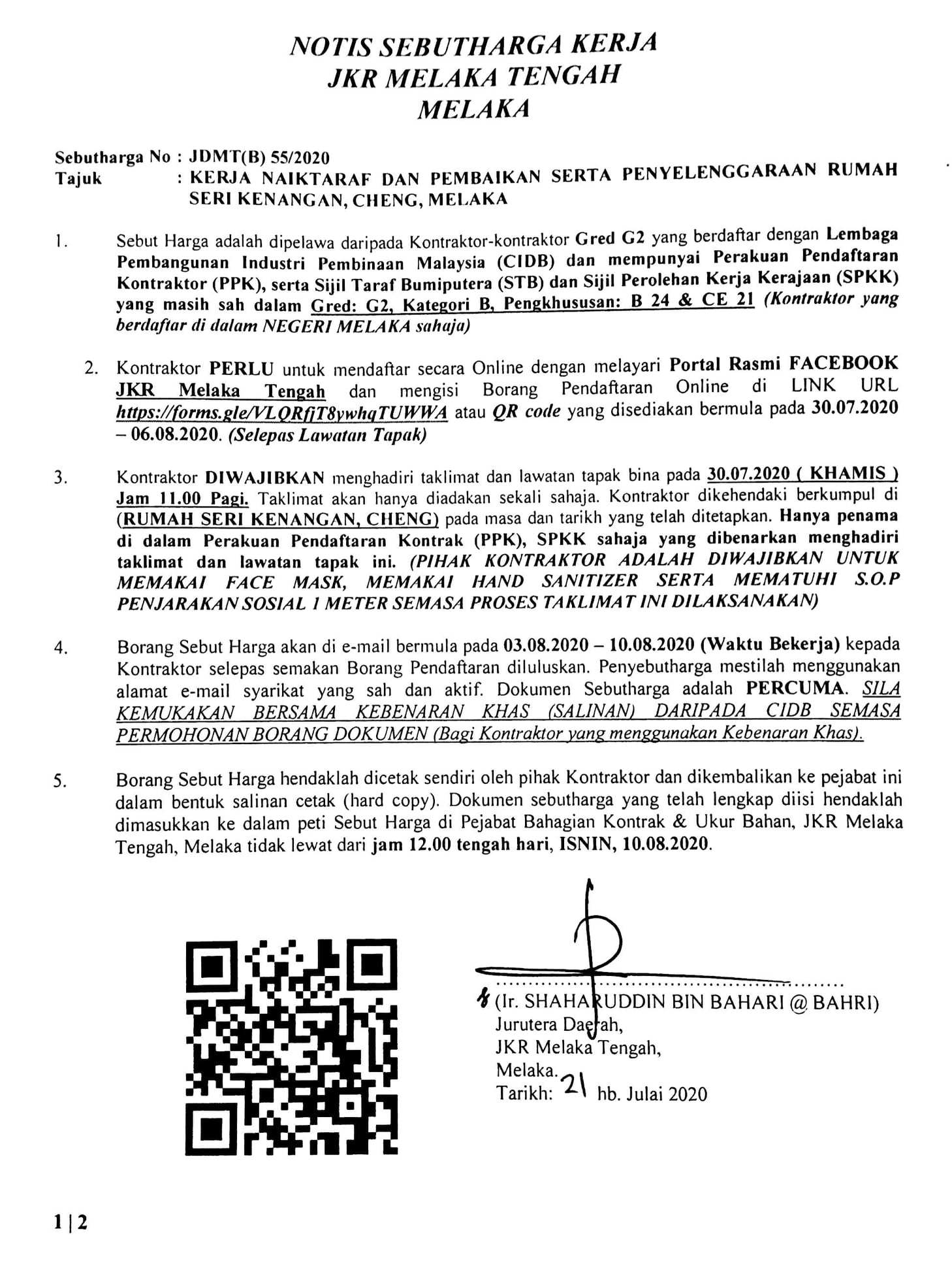 NOTIS SEBUTHARGA KERJA
JKR MELAKA TENGAH
MELAKA

Sebutharga No : JDMT(B) 55/2020
Tajuk : KERJA NAIKTARAF DAN PEMBAIKAN SERTA PENYELENGGARAAN RUMAH SERI KENANGAN, CHENG, MELAKA

1. Sebut Harga adalah dipelawa daripada Kontraktor-kontraktor Gred G2 yang berdaftar dengan Lembaga Pembangunan Industri Pembinaan Malaysia (CIDB) dan mempunyai Perakuan Pendaftaran Kontraktor (PPK), serta Sijil Taraf Bumiputera (STB) dan Sijil Perolehan Kerja Kerajaan (SPKK) yang masih sah dalam Gred: G2, Kategori B, Pengkhususan: B 24 & CE 21 (Kontraktor yang berdaftar di dalam NEGERI MELAKA sahaja)

2. Kontraktor PERLU untuk mendaftar secara Online dengan melayari Portal Rasmi FACEBOOK JKR Melaka Tengah dan mengisi Borang Pendaftaran Online di LINK URL https://forms.gle/VLQRfjT8ywhqTUWWA atau QR code yang disediakan bermula pada 30.07.2020 – 06.08.2020. (Selepas Lawatan Tapak)

3. Kontraktor DIWAJIBKAN menghadiri taklimat dan lawatan tapak bina pada 30.07.2020 ( KHAMIS ) Jam 11.00 Pagi. Taklimat akan hanya diadakan sekali sahaja. Kontraktor dikehendaki berkumpul di (RUMAH SERI KENANGAN, CHENG) pada masa dan tarikh yang telah ditetapkan. Hanya penama di dalam Perakuan Pendaftaran Kontrak (PPK), SPKK sahaja yang dibenarkan menghadiri taklimat dan lawatan tapak ini. (PIHAK KONTRAKTOR ADALAH DIWAJIBKAN UNTUK MEMAKAI FACE MASK, MEMAKAI HAND SANITIZER SERTA MEMATUHI S.O.P PENJARAKAN SOSIAL 1 METER SEMASA PROSES TAKLIMAT INI DILAKSANAKAN)

4. Borang Sebut Harga akan di e-mail bermula pada 03.08.2020 – 10.08.2020 (Waktu Bekerja) kepada Kontraktor selepas semakan Borang Pendaftaran diluluskan. Penyebutharga mestilah menggunakan alamat e-mail syarikat yang sah dan aktif. Dokumen Sebutharga adalah PERCUMA. SILA KEMUKAKAN BERSAMA KEBENARAN KHAS (SALINAN) DARIPADA CIDB SEMASA PERMOHONAN BORANG DOKUMEN (Bagi Kontraktor yang menggunakan Kebenaran Khas).

5. Borang Sebut Harga hendaklah dicetak sendiri oleh pihak Kontraktor dan dikembalikan ke pejabat ini dalam bentuk salinan cetak (hard copy). Dokumen sebutharga yang telah lengkap diisi hendaklah dimasukkan ke dalam peti Sebut Harga di Pejabat Bahagian Kontrak & Ukur Bahan, JKR Melaka Tengah, Melaka tidak lewat dari jam 12.00 tengah hari, ISNIN, 10.08.2020.

(Ir. SHAHARUDDIN BIN BAHARI @ BAHRI)
Jurutera Daerah,
JKR Melaka Tengah,
Melaka.
Tarikh: 21 hb. Julai 2020

1 | 2